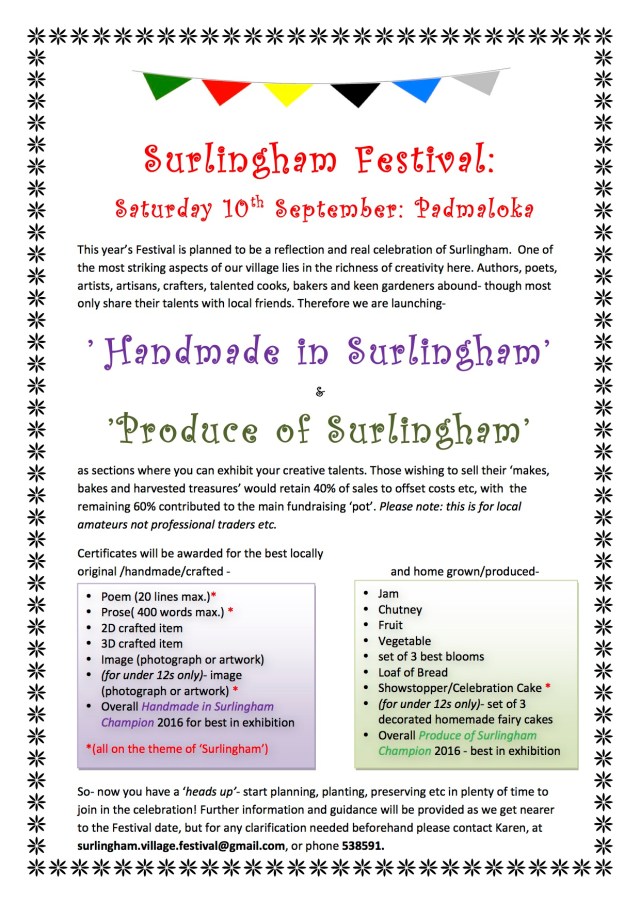 Surlingham Festival:

Saturday 10$^{th}$ September: Padmaloka

This year's Festival is planned to be a reflection and real celebration of Surlingham. One of the most striking aspects of our village lies in the richness of creativity here. Authors, poets, artists, artisans, crafters, talented cooks, bakers and keen gardeners abound- though most only share their talents with local friends. Therefore we are launching-

' Handmade in Surlingham'

&

'Produce of Surlingham'

as sections where you can exhibit your creative talents. Those wishing to sell their 'makes, bakes and harvested treasures' would retain 40% of sales to offset costs etc, with the remaining 60% contributed to the main fundraising 'pot'. Please note: this is for local amateurs not professional traders etc.

Certificates will be awarded for the best locally original /handmade/crafted -

- Poem (20 lines max.)*
- Prose( 400 words max.) *
- 2D crafted item
- 3D crafted item
- Image (photograph or artwork)
- (for under 12s only)- image (photograph or artwork) *
- Overall Handmade in Surlingham Champion 2016 for best in exhibition

*(all on the theme of 'Surlingham')

and home grown/produced-

- Jam
- Chutney
- Fruit
- Vegetable
- set of 3 best blooms
- Loaf of Bread
- Showstopper/Celebration Cake *
- (for under 12s only)- set of 3 decorated homemade fairy cakes
- Overall Produce of Surlingham Champion 2016 - best in exhibition

So- now you have a 'heads up'- start planning, planting, preserving etc in plenty of time to join in the celebration! Further information and guidance will be provided as we get nearer to the Festival date, but for any clarification needed beforehand please contact Karen, at surlingham.village.festival@gmail.com, or phone 538591.